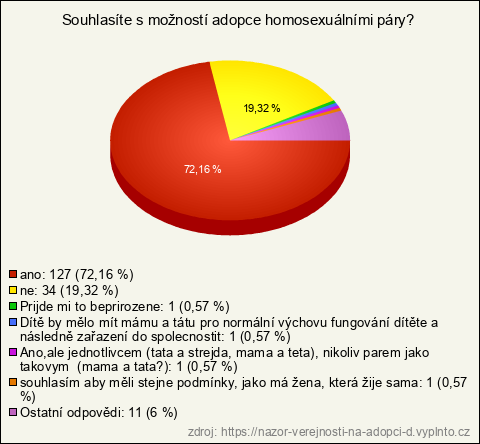 Souhlasíte s možností adopce homosexuálními páry?

19,32 %

72,16 %

ano: 127 (72,16 %)
ne: 34 (19,32 %)
Prijde mi to beprirozene: 1 (0,57 %)
Dítě by mělo mít mámu a tátu pro normální výchovu fungování dítěte a následně zařazení do spolecnostit: 1 (0,57 %)
Ano,ale jednotlivcem (tata a strejda, mama a teta), nikoliv parem jako takovym (mama a tata?): 1 (0,57 %)
souhlasím aby měli stejne podmínky, jako má žena, která žije sama: 1 (0,57 %)
Ostatní odpovědi: 11 (6 %)

zdroj: https://nazor-verejnosti-na-adopci-d.vyplnto.cz